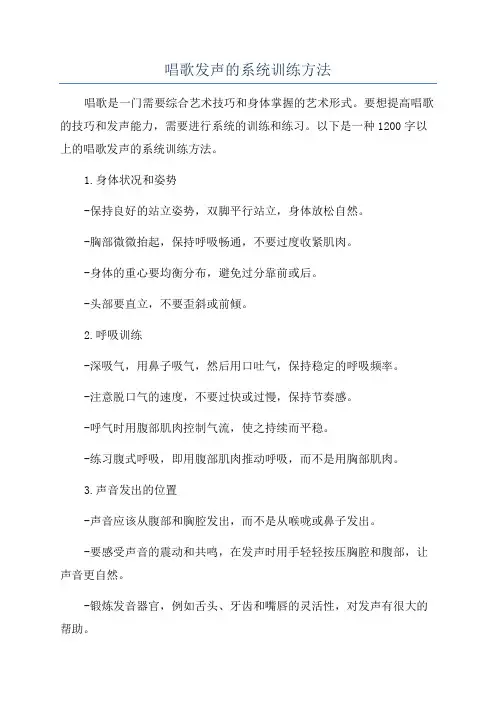 唱歌发声的系统训练方法

唱歌是一门需要综合艺术技巧和身体掌握的艺术形式。要想提高唱歌的技巧和发声能力，需要进行系统的训练和练习。以下是一种1200字以上的唱歌发声的系统训练方法。

1.身体状况和姿势

-保持良好的站立姿势，双脚平行站立，身体放松自然。

-胸部微微抬起，保持呼吸畅通，不要过度收紧肌肉。

-身体的重心要均衡分布，避免过分靠前或后。

-头部要直立，不要歪斜或前倾。

2.呼吸训练

-深吸气，用鼻子吸气，然后用口吐气，保持稳定的呼吸频率。

-注意脱口气的速度，不要过快或过慢，保持节奏感。

-呼气时用腹部肌肉控制气流，使之持续而平稳。

-练习腹式呼吸，即用腹部肌肉推动呼吸，而不是用胸部肌肉。

3.声音发出的位置

-声音应该从腹部和胸腔发出，而不是从喉咙或鼻子发出。

-要感受声音的震动和共鸣，在发声时用手轻轻按压胸腔和腹部，让声音更自然。

-锻炼发音器官，例如舌头、牙齿和嘴唇的灵活性，对发声有很大的帮助。